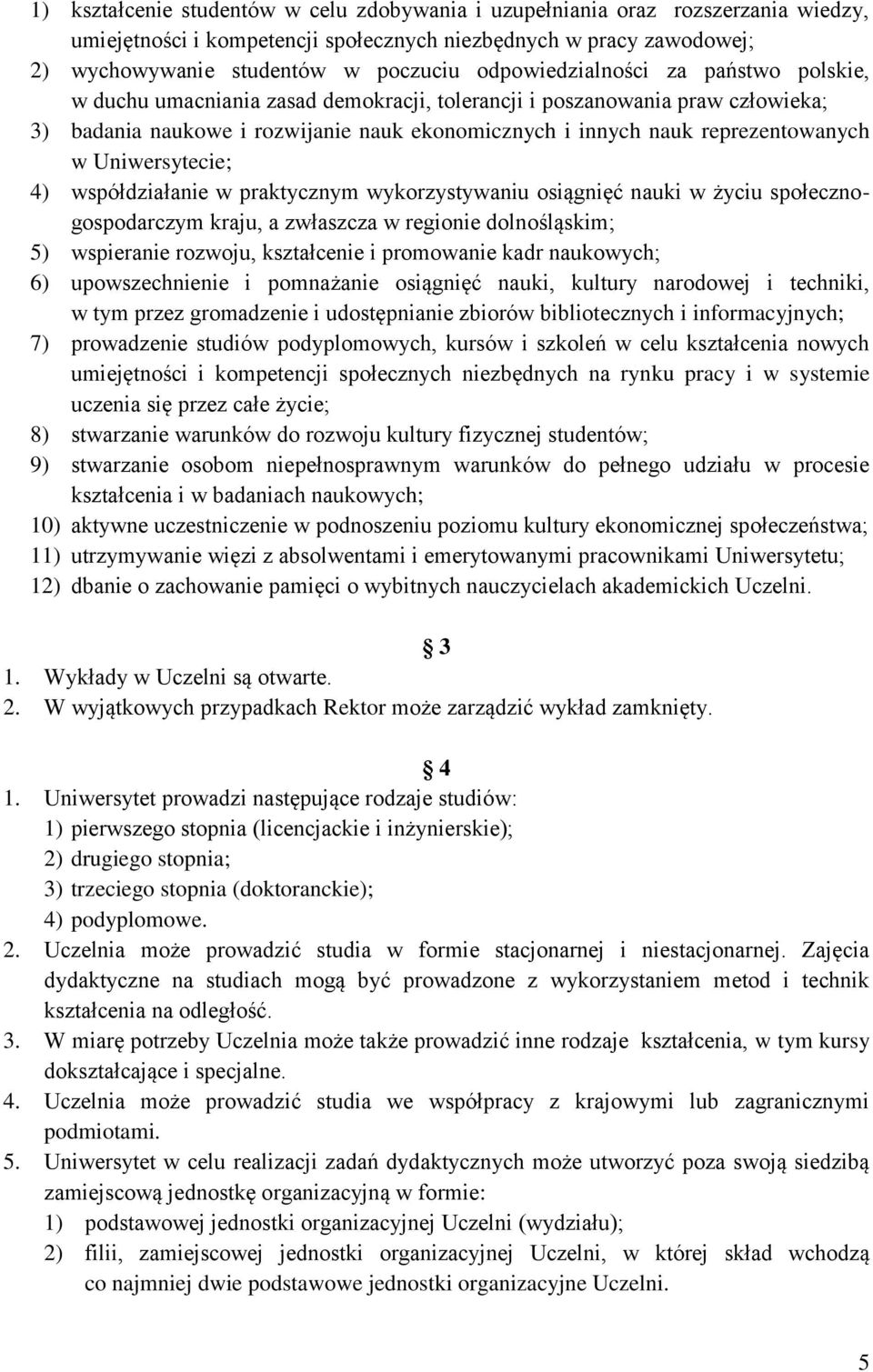 1) kształcenie studentów w celu zdobywania i uzupełniania oraz rozszerzania wiedzy, umiejętności i kompetencji społecznych niezbędnych w pracy zawodowej;
2) wychowywanie studentów w poczuciu odpowiedzialności za państwo polskie, w duchu umacniania zasad demokracji, tolerancji i poszanowania praw człowieka;
3) badania naukowe i rozwijanie nauk ekonomicznych i innych nauk reprezentowanych w Uniwersytecie;
4) współdziałanie w praktycznym wykorzystywaniu osiągnięć nauki w życiu społeczno-gospodarczym kraju, a zwłaszcza w regionie dolnośląskim;
5) wspieranie rozwoju, kształcenie i promowanie kadr naukowych;
6) upowszechnienie i pomnażanie osiągnięć nauki, kultury narodowej i techniki, w tym przez gromadzenie i udostępnianie zbiorów bibliotecznych i informacyjnych;
7) prowadzenie studiów podyplomowych, kursów i szkoleń w celu kształcenia nowych umiejętności i kompetencji społecznych niezbędnych na rynku pracy i w systemie uczenia się przez całe życie;
8) stwarzanie warunków do rozwoju kultury fizycznej studentów;
9) stwarzanie osobom niepełnosprawnym warunków do pełnego udziału w procesie kształcenia i w badaniach naukowych;
10) aktywne uczestniczenie w podnoszeniu poziomu kultury ekonomicznej społeczeństwa;
11) utrzymywanie więzi z absolwentami i emerytowanymi pracownikami Uniwersytetu;
12) dbanie o zachowanie pamięci o wybitnych nauczycielach akademickich Uczelni.

§ 3
1. Wykłady w Uczelni są otwarte.
2. W wyjątkowych przypadkach Rektor może zarządzić wykład zamknięty.

§ 4
1. Uniwersytet prowadzi następujące rodzaje studiów:
1) pierwszego stopnia (licencjackie i inżynierskie);
2) drugiego stopnia;
3) trzeciego stopnia (doktoranckie);
4) podyplomowe.
2. Uczelnia może prowadzić studia w formie stacjonarnej i niestacjonarnej. Zajęcia dydaktyczne na studiach mogą być prowadzone z wykorzystaniem metod i technik kształcenia na odległość.
3. W miarę potrzeby Uczelnia może także prowadzić inne rodzaje kształcenia, w tym kursy dokształcające i specjalne.
4. Uczelnia może prowadzić studia we współpracy z krajowymi lub zagranicznymi podmiotami.
5. Uniwersytet w celu realizacji zadań dydaktycznych może utworzyć poza swoją siedzibą zamiejscową jednostkę organizacyjną w formie:
1) podstawowej jednostki organizacyjnej Uczelni (wydziału);
2) filii, zamiejscowej jednostki organizacyjnej Uczelni, w której skład wchodzą co najmniej dwie podstawowe jednostki organizacyjne Uczelni.

5